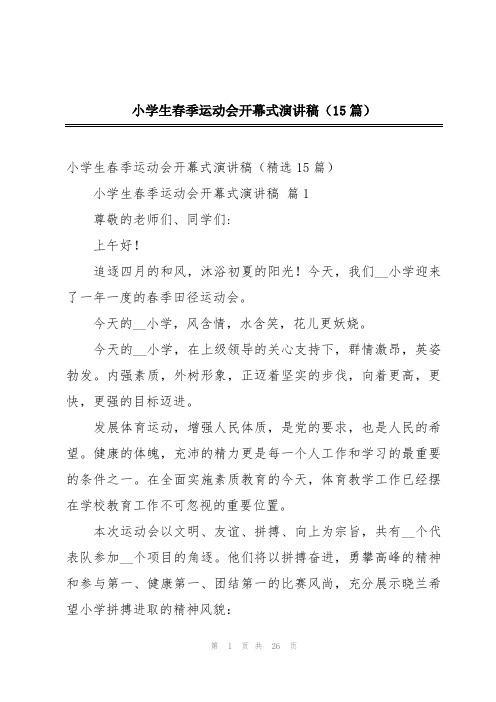 小学生春季运动会开幕式演讲稿（15篇）

小学生春季运动会开幕式演讲稿（精选15篇）

小学生春季运动会开幕式演讲稿 篇1

尊敬的老师们、同学们：

上午好！

追逐四月的和风，沐浴初夏的阳光！今天，我们__小学迎来了一年一度的春季田径运动会。

今天的__小学，风含情，水含笑，花儿更妖娆。

今天的__小学，在上级领导的关心支持下，群情激昂，英姿勃发。内强素质，外树形象，正迈着坚实的步伐，向着更高，更快，更强的目标迈进。

发展体育运动，增强人民体质，是党的要求，也是人民的希望。健康的体魄，充沛的精力更是每一个人工作和学习的最重要的条件之一。在全面实施素质教育的今天，体育教学工作已经摆在学校教育工作不可忽视的重要位置。

本次运动会以文明、友谊、拼搏、向上为宗旨，共有__个代表队参加__个项目的角逐。他们将以拼搏奋进，勇攀高峰的精神和参与第一、健康第一、团结第一的比赛风尚，充分展示晓兰希望小学拼搏进取的精神风貌：

第 1 页 共 26 页